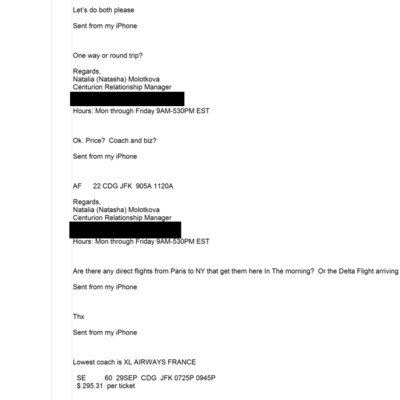 Let's do both please

Sent from my iPhone

One way or round trip?

Regards,
Natalia (Natasha) Molotkova
Centurion Relationship Manager

Hours: Mon through Friday 9AM-530PM EST

Ok. Price? Coach and biz?

Sent from my iPhone

AF 22 CDG JFK 905A 1120A

Regards,
Natalia (Natasha) Molotkova
Centurion Relationship Manager

Hours: Mon through Friday 9AM-530PM EST

Are there any direct flights from Paris to NY that get them here In The morning? Or the Delta Flight arriving

Sent from my iPhone

Thx

Sent from my iPhone

Lowest coach is XL AIRWAYS FRANCE

SE 60 29SEP CDG JFK 0725P 0945P
$ 295.31 per ticket